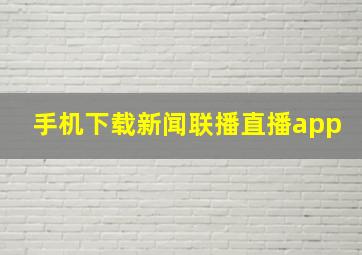 手机下载新闻联播直播app